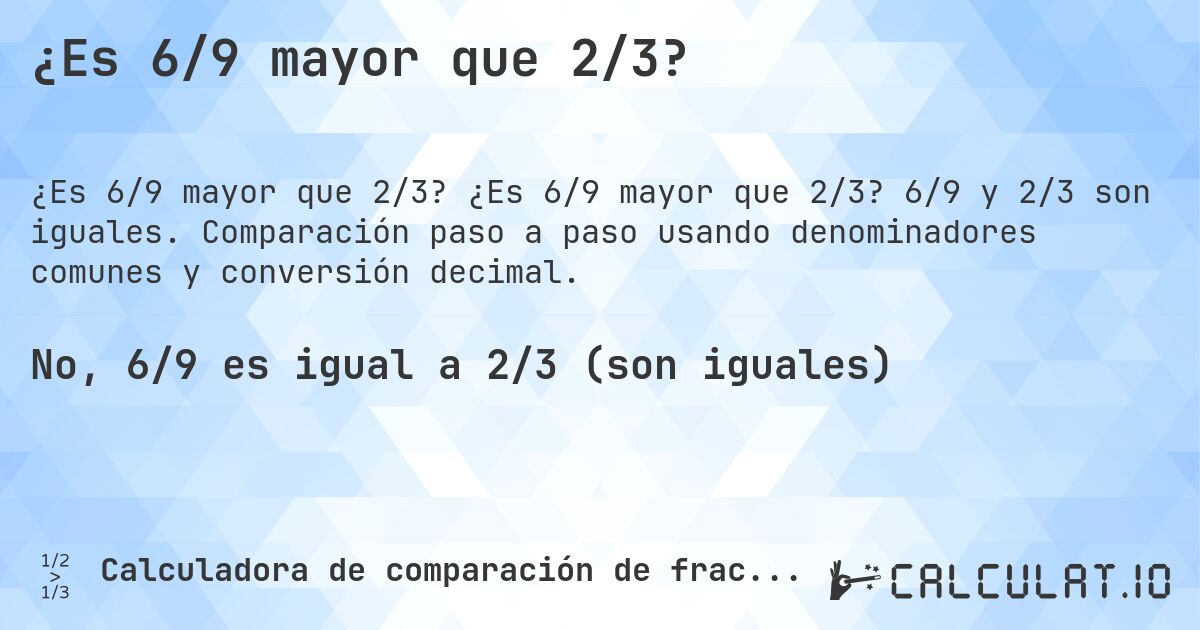 ¿Es 6/9 mayor que 2/3?

¿Es 6/9 mayor que 2/3? ¿Es 6/9 mayor que 2/3? 6/9 y 2/3 son iguales. Comparación paso a paso usando denominadores comunes y conversión decimal.

No, 6/9 es igual a 2/3 (son iguales)

1/2 > 1/3 Calculadora de comparación de frac...

CALCULAT.IO